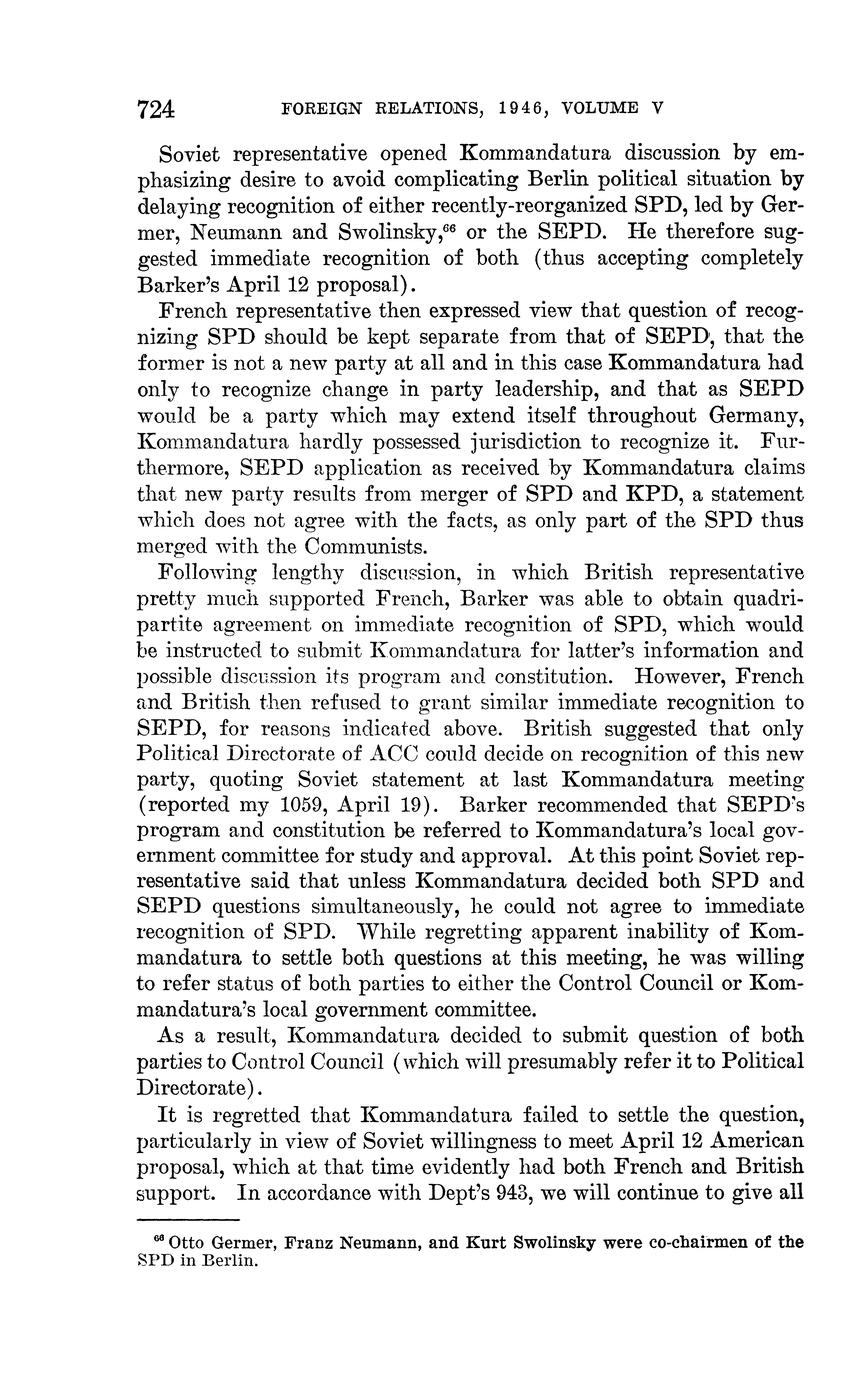 724 FOREIGN RELATIONS, 1946, VOLUME V

Soviet representative opened Kommandatura discussion by emphasizing desire to avoid complicating Berlin political situation by delaying recognition of either recently-reorganized SPD, led by Germer, Neumann and Swolinsky,$^{66}$ or the SEPD. He therefore suggested immediate recognition of both (thus accepting completely Barker's April 12 proposal).

French representative then expressed view that question of recognizing SPD should be kept separate from that of SEPD, that the former is not a new party at all and in this case Kommandatura had only to recognize change in party leadership, and that as SEPD would be a party which may extend itself throughout Germany, Kommandatura hardly possessed jurisdiction to recognize it. Furthermore, SEPD application as received by Kommandatura claims that new party results from merger of SPD and KPD, a statement which does not agree with the facts, as only part of the SPD thus merged with the Communists.

Following lengthy discussion, in which British representative pretty much supported French, Barker was able to obtain quadripartite agreement on immediate recognition of SPD, which would be instructed to submit Kommandatura for latter's information and possible discussion its program and constitution. However, French and British then refused to grant similar immediate recognition to SEPD, for reasons indicated above. British suggested that only Political Directorate of ACC could decide on recognition of this new party, quoting Soviet statement at last Kommandatura meeting (reported my 1059, April 19). Barker recommended that SEPD's program and constitution be referred to Kommandatura's local government committee for study and approval. At this point Soviet representative said that unless Kommandatura decided both SPD and SEPD questions simultaneously, he could not agree to immediate recognition of SPD. While regretting apparent inability of Kommandatura to settle both questions at this meeting, he was willing to refer status of both parties to either the Control Council or Kommandatura's local government committee.

As a result, Kommandatura decided to submit question of both parties to Control Council (which will presumably refer it to Political Directorate).

It is regretted that Kommandatura failed to settle the question, particularly in view of Soviet willingness to meet April 12 American proposal, which at that time evidently had both French and British support. In accordance with Dept's 943, we will continue to give all

$^{66}$ Otto Germer, Franz Neumann, and Kurt Swolinsky were co-chairmen of the SPD in Berlin.